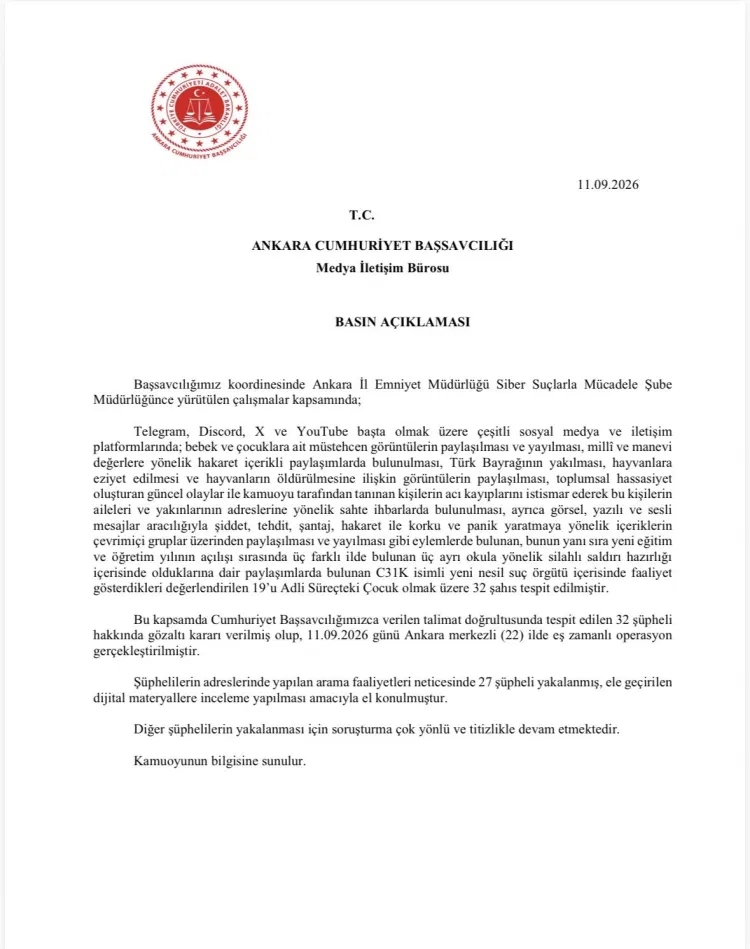 TÜRKİYE CUMHURİYETİ ADALET BAKANLIĞI
ANKARA CUMHURİYET BAŞSAVCILIĞI

11.09.2026

T.C.

ANKARA CUMHURİYET BAŞSAVCILIĞI
Medya İletişim Bürosu

BASIN AÇIKLAMASI

Başsavcılığımız koordinesinde Ankara İl Emniyet Müdürlüğü Siber Suçlarla Mücadele Şube Müdürlüğünce yürütülen çalışmalar kapsamında;

Telegram, Discord, X ve YouTube başta olmak üzere çeşitli sosyal medya ve iletişim platformlarında; bebek ve çocuklara ait müstehcen görüntülerin paylaşılması ve yayılması, millî ve manevi değerlere yönelik hakaret içerikli paylaşımlarda bulunulması, Türk Bayrağının yakılması, hayvanlara eziyet edilmesi ve hayvanların öldürülmesine ilişkin görüntülerin paylaşılması, toplumsal hassasiyet oluşturan güncel olaylar ile kamuoyu tarafından tanınan kişilerin acı kayıplarını istismar ederek bu kişilerin aileleri ve yakınlarının adreslerine yönelik sahte ihbarlarda bulunulması, ayrıca görsel, yazılı ve sesli mesajlar aracılığıyla şiddet, tehdit, şantaj, hakaret ile korku ve panik yaratmaya yönelik içeriklerin çevrimiçi gruplar üzerinden paylaşılması ve yayılması gibi eylemlerde bulunan, bunun yanı sıra yeni eğitim ve öğretim yılının açılışı sırasında üç farklı ilde bulunan üç ayrı okula yönelik silahlı saldırı hazırlığı içerisinde olduklarına dair paylaşımlarda bulunan C31K isimli yeni nesil suç örgütü içerisinde faaliyet gösterdikleri değerlendirilen 19'u Adli Süreçteki Çocuk olmak üzere 32 şahıs tespit edilmiştir.

Bu kapsamda Cumhuriyet Başsavcılığımızca verilen talimat doğrultusunda tespit edilen 32 şüpheli hakkında gözaltı kararı verilmiş olup, 11.09.2026 günü Ankara merkezli (22) ilde eş zamanlı operasyon gerçekleştirilmiştir.

Şüphelilerin adreslerinde yapılan arama faaliyetleri neticesinde 27 şüpheli yakalanmış, ele geçirilen dijital materyallere inceleme yapılması amacıyla el konulmuştur.

Diğer şüphelilerin yakalanması için soruşturma çok yönlü ve titizlikle devam etmektedir.

Kamuoyunun bilgisine sunulur.